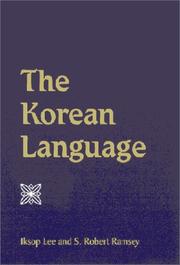 The Korean Language

Iksop Lee and S. Robert Ramsey